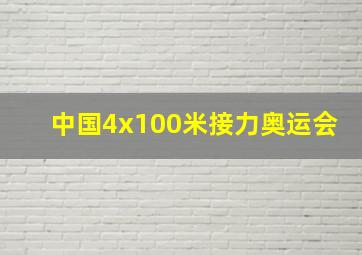 中国4x100米接力奥运会